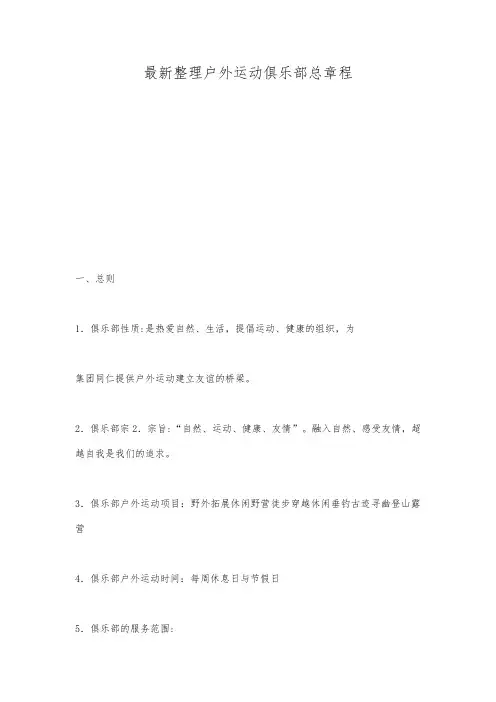 最新整理户外运动俱乐部总章程

一、总则

1. 俱乐部性质：是热爱自然、生活，提倡运动、健康的组织，为

集团同仁提供户外运动建立友谊的桥梁。

2. 俱乐部宗 2. 宗旨：“自然、运动、健康、友情”。融入自然、感受友情，超越自我是我们的追求。

3. 俱乐部户外运动项目：野外拓展休闲野营徒步穿越休闲垂钓古迹寻幽登山露营

4. 俱乐部户外运动时间：每周休息日与节假日

5. 俱乐部的服务范围：